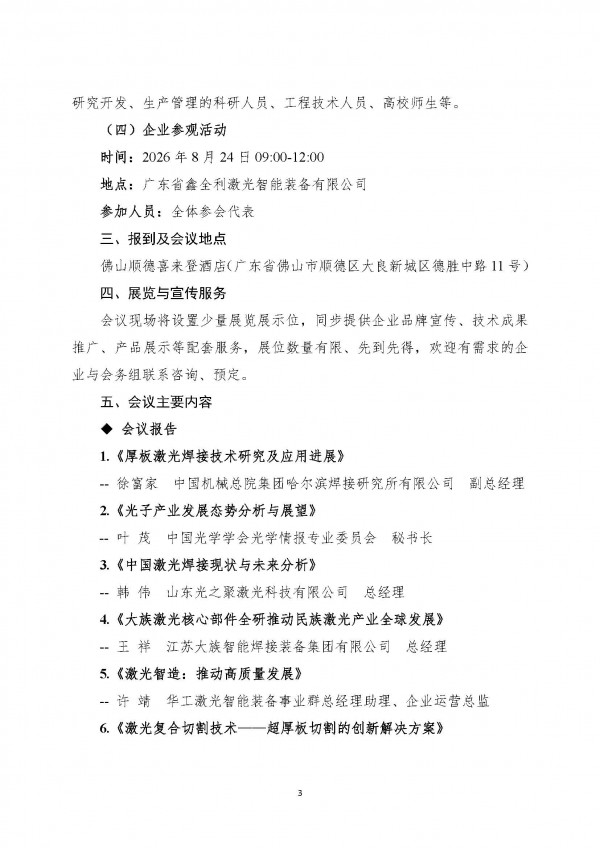 研究开发、生产管理的科研人员、工程技术人员、高校师生等。

（四）企业参观活动

时间：2026 年 8 月 24 日 09:00-12:00

地点：广东省鑫全利激光智能装备有限公司

参加人员：全体参会代表

三、报到及会议地点

佛山顺德喜来登酒店（广东省佛山市顺德区大良新城区德胜中路 11 号）

四、展览与宣传服务

会议现场将设置少量展览展示位，同步提供企业品牌宣传、技术成果推广、产品展示等配套服务，展位数量有限、先到先得，欢迎有需求的企业与会务组联系咨询、预定。

五、会议主要内容

◆ 会议报告

1.《厚板激光焊接技术研究及应用进展》

-- 徐富家　中国机械总院集团哈尔滨焊接研究所有限公司　副总经理

2.《光子产业发展态势分析与展望》

-- 叶　茂　中国光学学会光学情报专业委员会　秘书长

3.《中国激光焊接现状与未来分析》

-- 韩　伟　山东光之聚激光科技有限公司　总经理

4.《大族激光核心部件全研推动民族激光产业全球发展》

-- 王　祥　江苏大族智能焊接装备集团有限公司　总经理

5.《激光智造：推动高质量发展》

-- 许　靖　华工激光智能装备事业群总经理助理、企业运营总监

6.《激光复合切割技术——超厚板切割的创新解决方案》

3